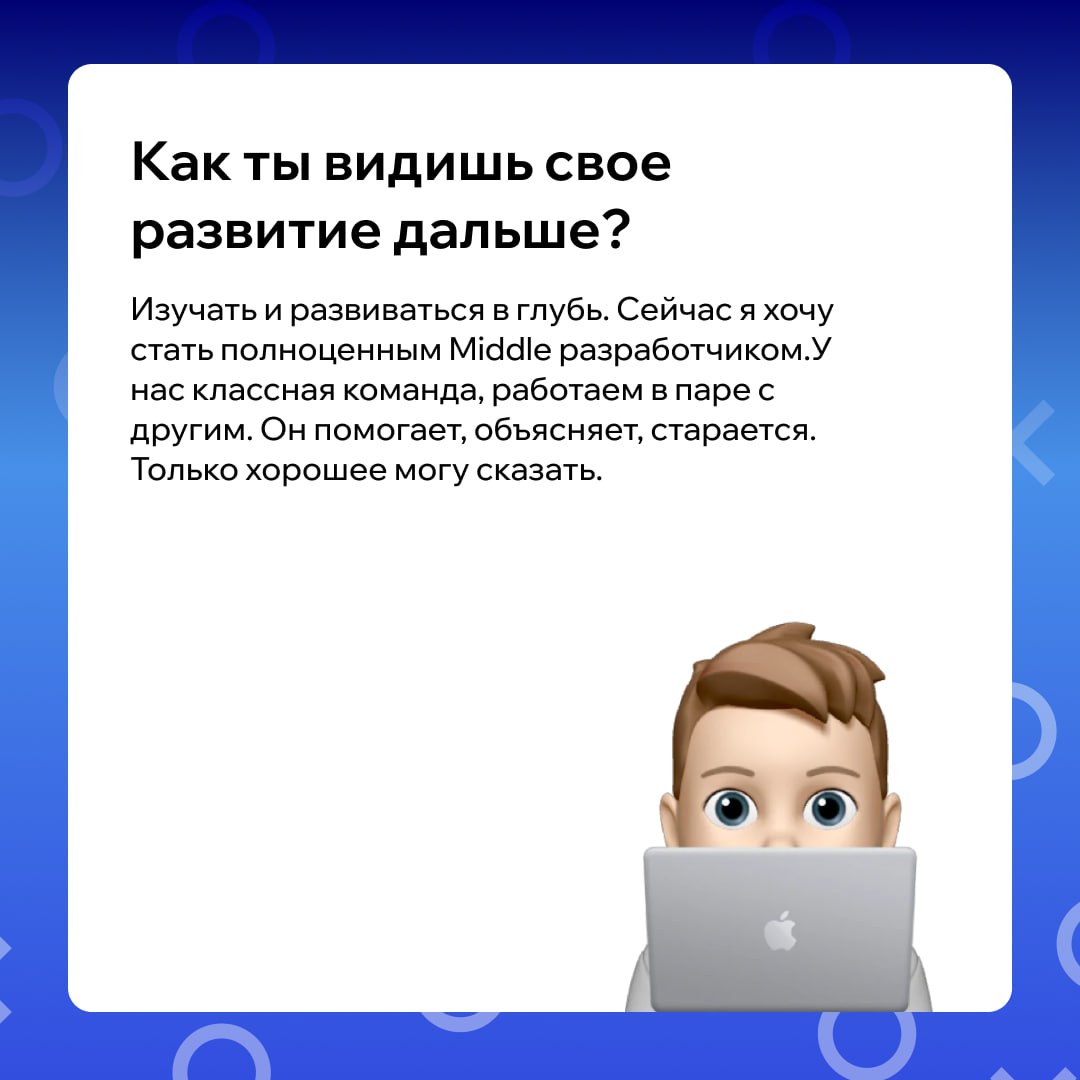 Как ты видишь свое развитие дальше?

Изучать и развиваться в глубь. Сейчас я хочу стать полноценным Middle разработчиком.У нас классная команда, работаем в паре с другим. Он помогает, объясняет, старается. Только хорошее могу сказать.